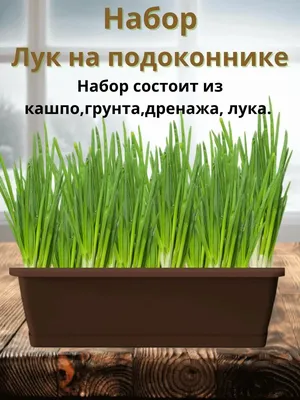 Набор
Лук на подоконнике

Набор состоит из кашпо,грунта,дренажа, лука.